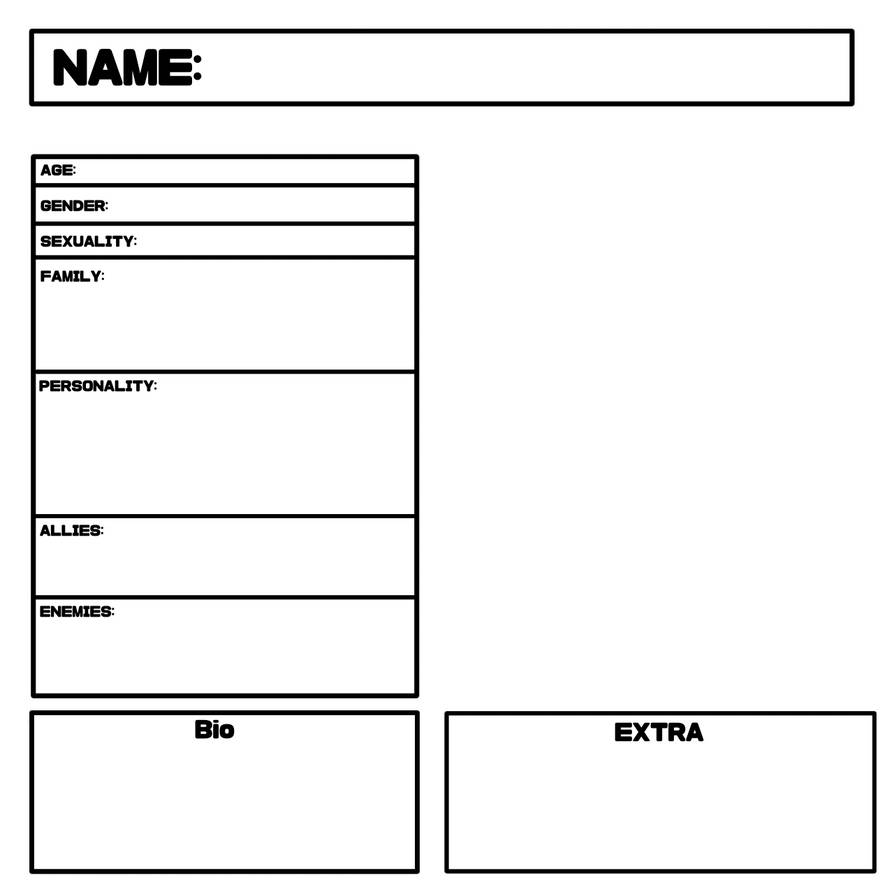 NAME:

AGE:

GENDER:

SEXUALITY:

FAMILY:

PERSONALITY:

ALLIES:

ENEMIES:

Bio

EXTRA